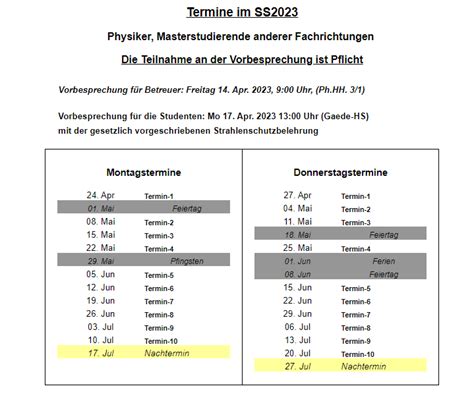 Termine im SS2023

Physiker, Masterstudierende anderer Fachrichtungen

Die Teilnahme an der Vorbesprechung ist Pflicht

Vorbesprechung für Betreuer: Freitag 14. Apr. 2023, 9:00 Uhr, (Ph.HH. 3/1)

Vorbesprechung für die Studenten: Mo 17. Apr. 2023 13:00 Uhr (Gaede-HS) mit der gesetzlich vorgeschriebenen Strahlenschutzbelehrung

Montagstermine

| | |
|---|---|
| 24. Apr | Termin-1 |
| 01. Mai | Feiertag |
| 08. Mai | Termin-2 |
| 15. Mai | Termin-3 |
| 22. Mai | Termin-4 |
| 29. Mai | Pfingsten |
| 05. Jun | Termin-5 |
| 12. Jun | Termin-6 |
| 19. Jun | Termin-7 |
| 26. Jun | Termin-8 |
| 03. Jul | Termin-9 |
| 10. Jul | Termin-10 |
| 17. Jul | Nachtermin |

Donnerstagstermine

| | |
|---|---|
| 27. Apr | Termin-1 |
| 04. Mai | Termin-2 |
| 11. Mai | Termin-3 |
| 18. Mai | Feiertag |
| 25. Mai | Termin-4 |
| 01. Jun | Ferien |
| 08. Jun | Feiertag |
| 15. Jun | Termin-5 |
| 22. Jun | Termin-6 |
| 29. Jun | Termin-7 |
| 06. Jul | Termin-8 |
| 13. Jul | Termin-9 |
| 20. Jul | Termin-10 |
| 27. Jul | Nachtermin |